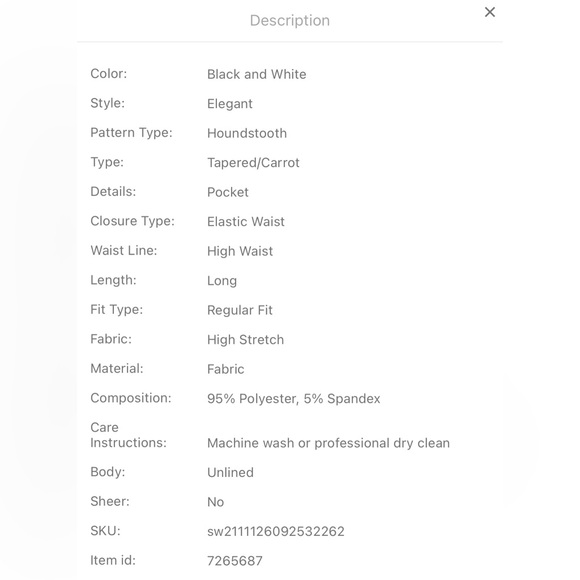 Description

×

| | |
|---|---|
| Color: | Black and White |
| Style: | Elegant |
| Pattern Type: | Houndstooth |
| Type: | Tapered/Carrot |
| Details: | Pocket |
| Closure Type: | Elastic Waist |
| Waist Line: | High Waist |
| Length: | Long |
| Fit Type: | Regular Fit |
| Fabric: | High Stretch |
| Material: | Fabric |
| Composition: | 95% Polyester, 5% Spandex |
| Care Instructions: | Machine wash or professional dry clean |
| Body: | Unlined |
| Sheer: | No |
| SKU: | sw2111126092532262 |
| Item id: | 7265687 |